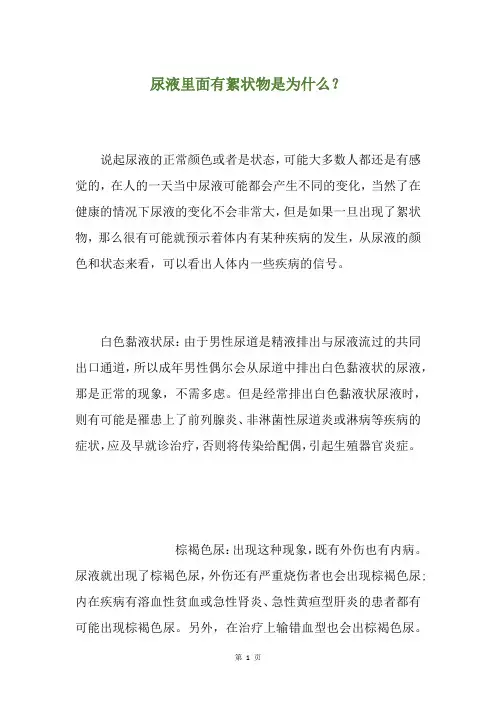 尿液里面有絮状物是为什么？

说起尿液的正常颜色或者是状态，可能大多数人都还是有感觉的，在人的一天当中尿液可能都会产生不同的变化，当然了在健康的情况下尿液的变化不会非常大，但是如果一旦出现了絮状物，那么很有可能就预示着体内有某种疾病的发生，从尿液的颜色和状态来看，可以看出人体内一些疾病的信号。

白色黏液状尿：由于男性尿道是精液排出与尿液流过的共同出口通道，所以成年男性偶尔会从尿道中排出白色黏液状的尿液，那是正常的现象，不需多虑。但是经常排出白色黏液状尿液时，则有可能是罹患上了前列腺炎、非淋菌性尿道炎或淋病等疾病的症状，应及早就诊治疗，否则将传染给配偶，引起生殖器官炎症。

棕褐色尿：出现这种现象，既有外伤也有内病。尿液就出现了棕褐色尿，外伤还有严重烧伤者也会出现棕褐色尿；内在疾病有溶血性贫血或急性肾炎、急性黄疸型肝炎的患者都有可能出现棕褐色尿。另外，在治疗上输错血型也会出棕褐色尿。

第 1 页